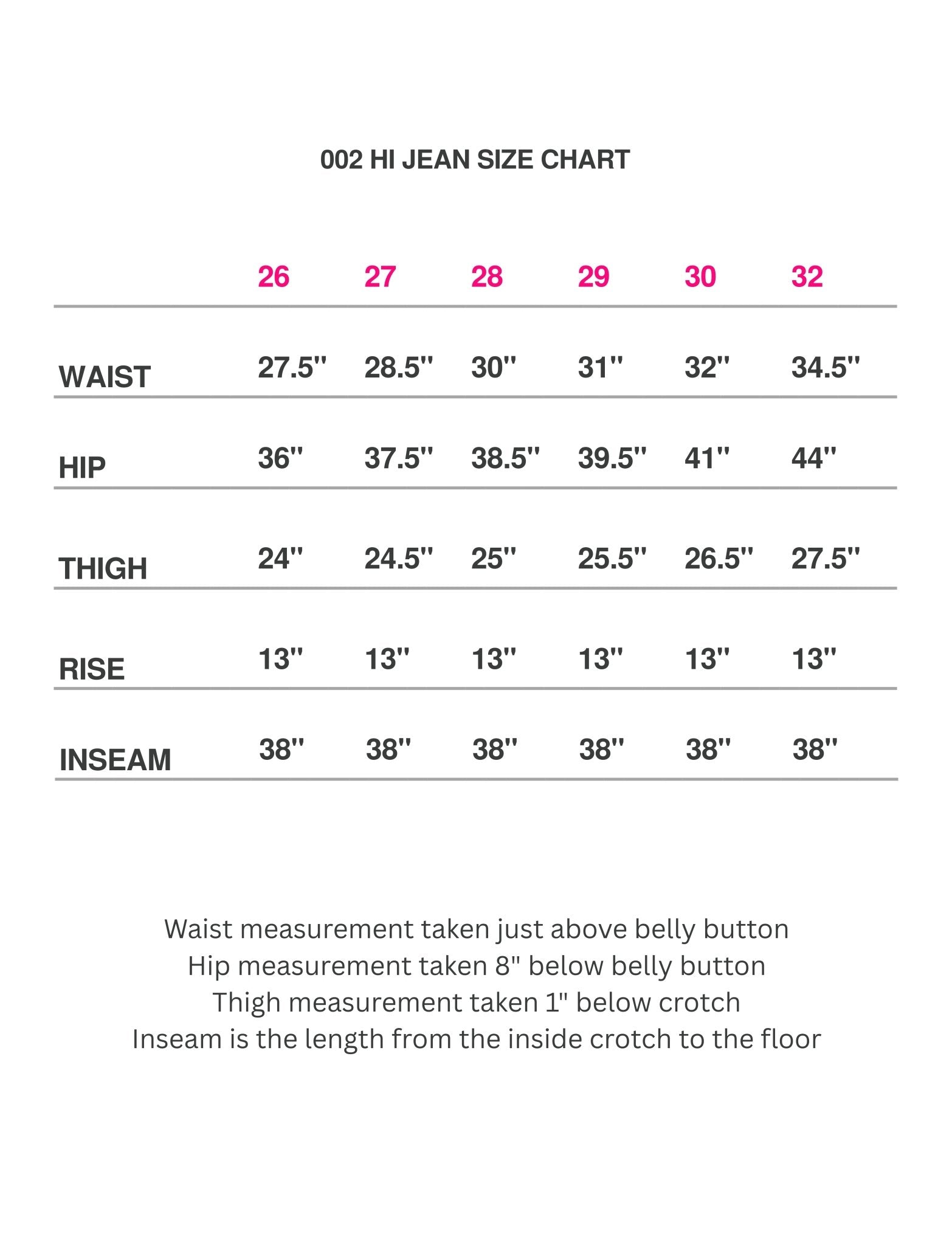 002 HI JEAN SIZE CHART

| | 26 | 27 | 28 | 29 | 30 | 32 |
|---|---|---|---|---|---|---|
| WAIST | 27.5" | 28.5" | 30" | 31" | 32" | 34.5" |
| HIP | 36" | 37.5" | 38.5" | 39.5" | 41" | 44" |
| THIGH | 24" | 24.5" | 25" | 25.5" | 26.5" | 27.5" |
| RISE | 13" | 13" | 13" | 13" | 13" | 13" |
| INSEAM | 38" | 38" | 38" | 38" | 38" | 38" |

Waist measurement taken just above belly button
Hip measurement taken 8" below belly button
Thigh measurement taken 1" below crotch
Inseam is the length from the inside crotch to the floor